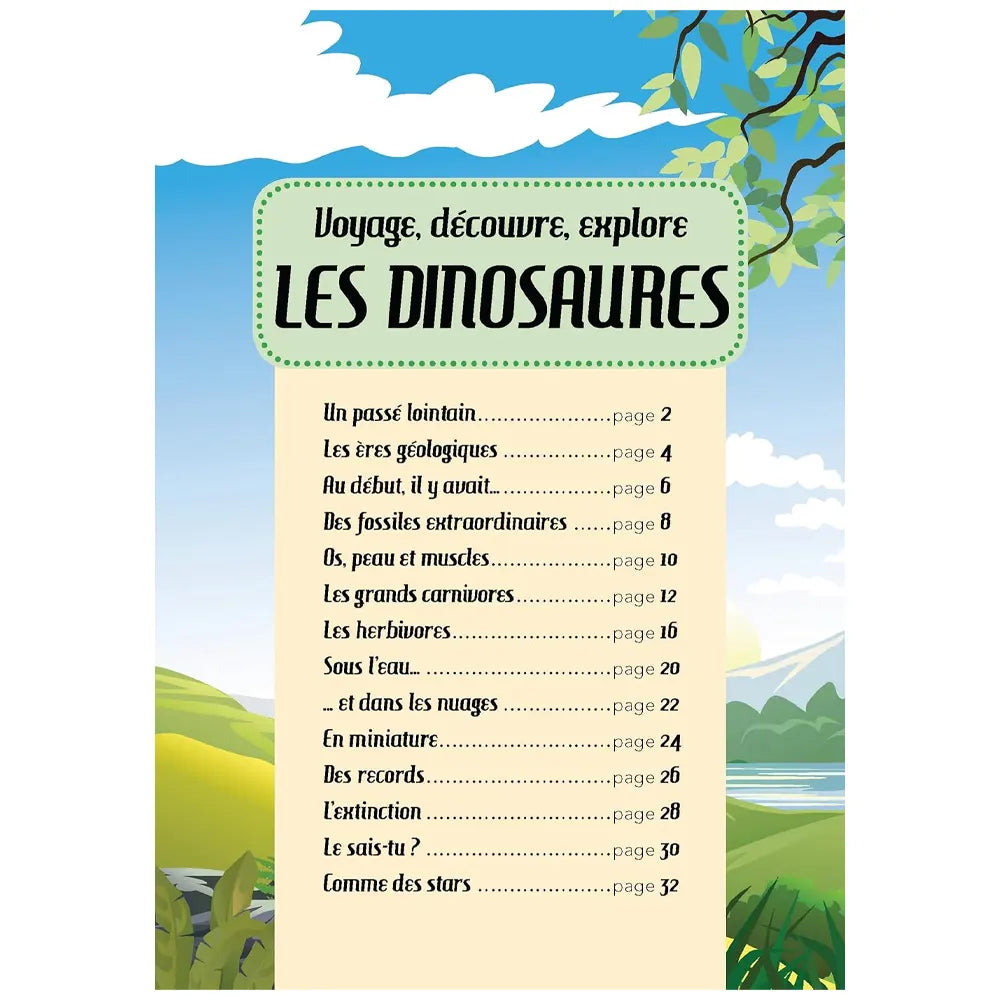 Voyage, découvre, explore
LES DINOSAURES

Un passé lointain page 2
Les ères géologiques page 4
Au début, il y avait... page 6
Des fossiles extraordinaires page 8
Os, peau et muscles page 10
Les grands carnivores page 12
Les herbivores page 16
Sous l'eau... page 20
... et dans les nuages page 22
En miniature page 24
Des records page 26
L'extinction page 28
Le sais-tu ? page 30
Comme des stars page 32